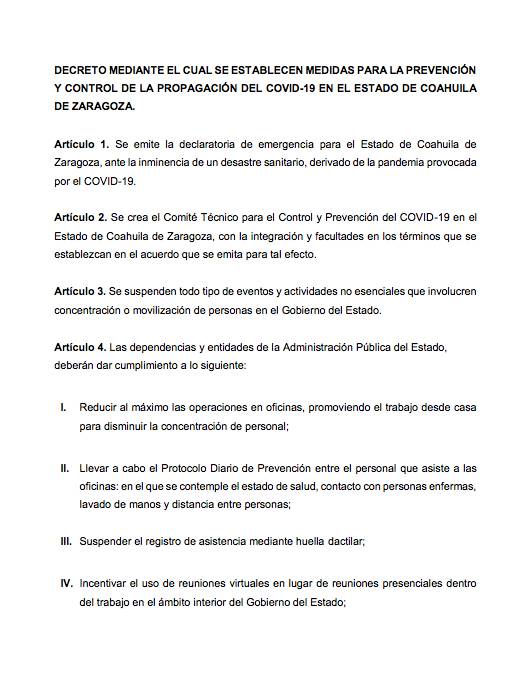 DECRETO MEDIANTE EL CUAL SE ESTABLECEN MEDIDAS PARA LA PREVENCIÓN Y CONTROL DE LA PROPAGACIÓN DEL COVID-19 EN EL ESTADO DE COAHUILA DE ZARAGOZA.

Artículo 1. Se emite la declaratoria de emergencia para el Estado de Coahuila de Zaragoza, ante la inminencia de un desastre sanitario, derivado de la pandemia provocada por el COVID-19.

Artículo 2. Se crea el Comité Técnico para el Control y Prevención del COVID-19 en el Estado de Coahuila de Zaragoza, con la integración y facultades en los términos que se establezcan en el acuerdo que se emita para tal efecto.

Artículo 3. Se suspenden todo tipo de eventos y actividades no esenciales que involucren concentración o movilización de personas en el Gobierno del Estado.

Artículo 4. Las dependencias y entidades de la Administración Pública del Estado, deberán dar cumplimiento a lo siguiente:

I. Reducir al máximo las operaciones en oficinas, promoviendo el trabajo desde casa para disminuir la concentración de personal;

II. Llevar a cabo el Protocolo Diario de Prevención entre el personal que asiste a las oficinas: en el que se contemple el estado de salud, contacto con personas enfermas, lavado de manos y distancia entre personas;

III. Suspender el registro de asistencia mediante huella dactilar;

IV. Incentivar el uso de reuniones virtuales en lugar de reuniones presenciales dentro del trabajo en el ámbito interior del Gobierno del Estado;